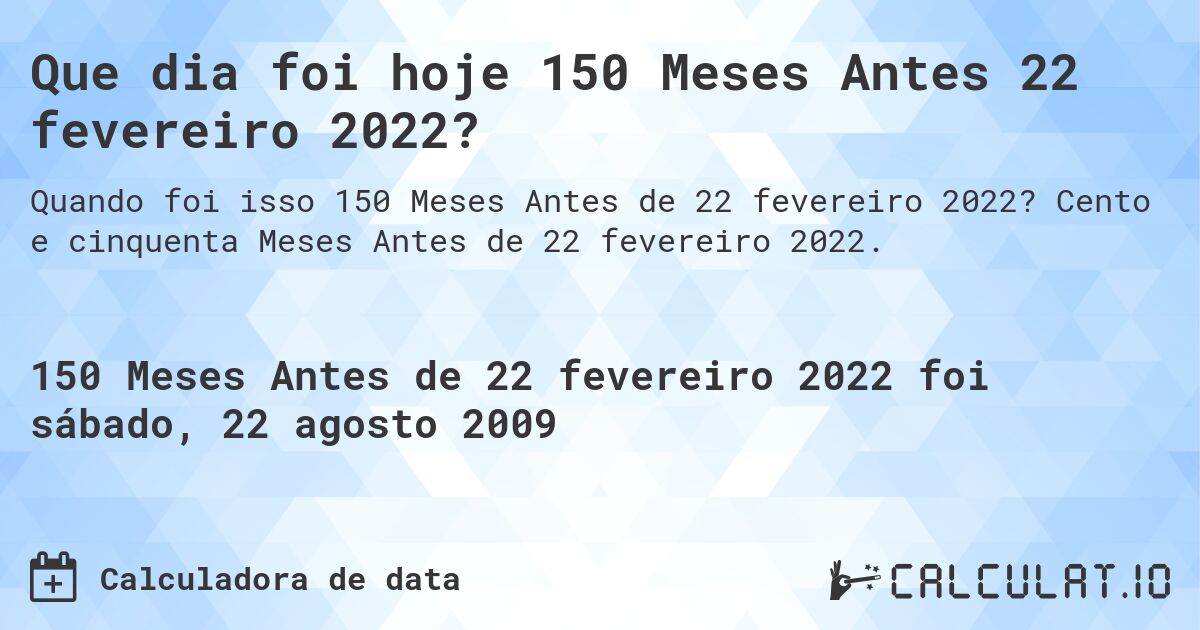 Que dia foi hoje 150 Meses Antes 22 fevereiro 2022?

Quando foi isso 150 Meses Antes de 22 fevereiro 2022? Cento e cinquenta Meses Antes de 22 fevereiro 2022.

150 Meses Antes de 22 fevereiro 2022 foi sábado, 22 agosto 2009

Calculadora de data

CALCULAT.IO